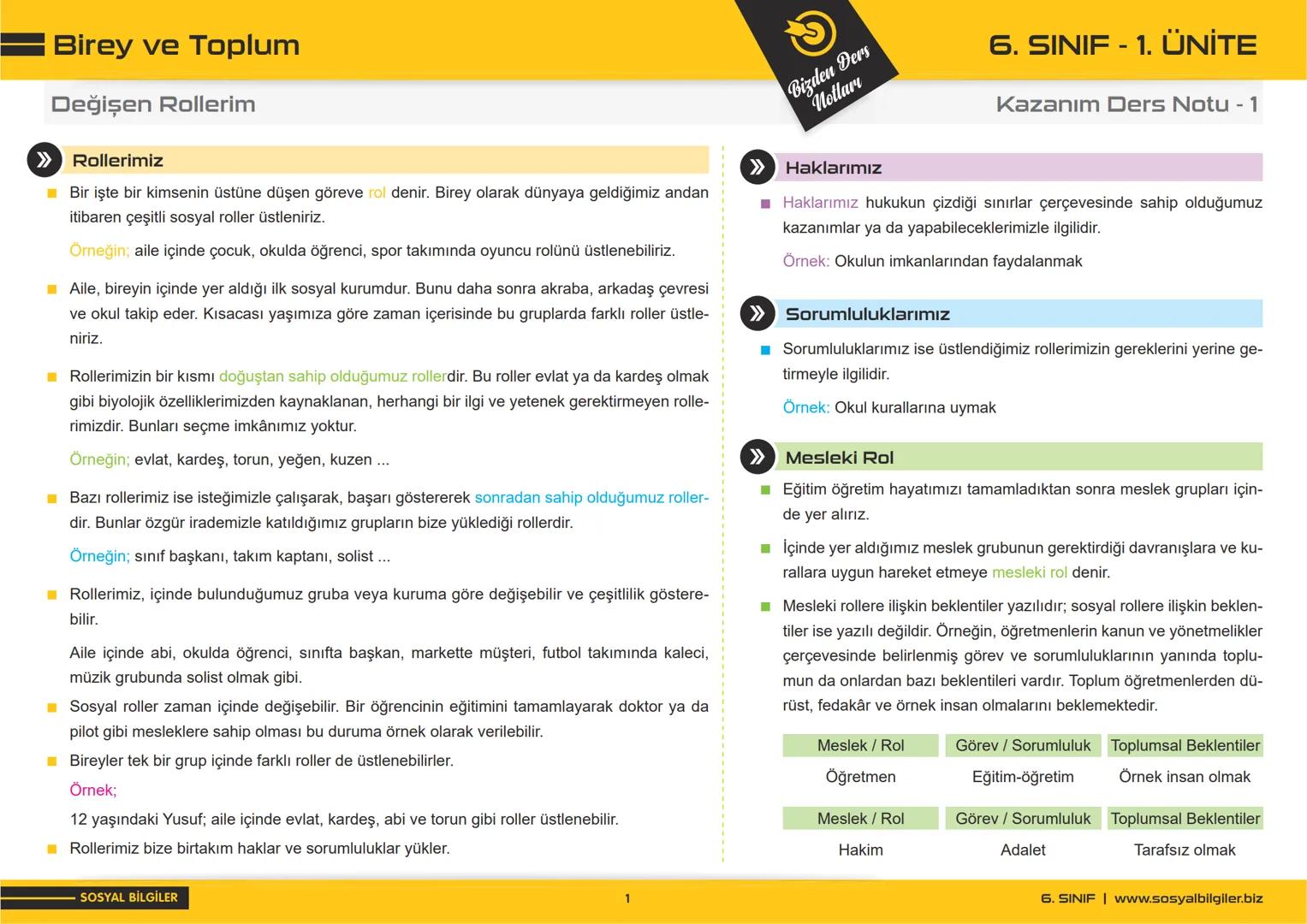 Birey ve Toplum

Bizden Ders Notları

6. SINIF - 1. ÜNİTE

Değişen Rollerim

Kazanım Ders Notu - 1

Rollerimiz

Bir işte bir kimsenin üstüne düşen göreve rol denir. Birey olarak dünyaya geldiğimiz andan itibaren çeşitli sosyal roller üstleniriz.

Örneğin; aile içinde çocuk, okulda öğrenci, spor takımında oyuncu rolünü üstlenebiliriz.

Aile, bireyin içinde yer aldığı ilk sosyal kurumdur. Bunu daha sonra akraba, arkadaş çevresi ve okul takip eder. Kısacası yaşımıza göre zaman içerisinde bu gruplarda farklı roller üstleniriz.

Rollerimizin bir kısmı doğuştan sahip olduğumuz rollerdir. Bu roller evlat ya da kardeş olmak gibi biyolojik özelliklerimizden kaynaklanan, herhangi bir ilgi ve yetenek gerektirmeyen rollerimizdir. Bunları seçme imkânımız yoktur.

Örneğin; evlat, kardeş, torun, yeğen, kuzen ...

Bazı rollerimiz ise isteğimizle çalışarak, başarı göstererek sonradan sahip olduğumuz rollerdir. Bunlar özgür irademizle katıldığımız grupların bize yüklediği rollerdir.

Örneğin; sınıf başkanı, takım kaptanı, solist ...

Rollerimiz, içinde bulunduğumuz gruba veya kuruma göre değişebilir ve çeşitlilik gösterebilir.

Aile içinde abi, okulda öğrenci, sınıfta başkan, markette müşteri, futbol takımında kaleci, müzik grubunda solist olmak gibi.

Sosyal roller zaman içinde değişebilir. Bir öğrencinin eğitimini tamamlayarak doktor ya da pilot gibi mesleklere sahip olması bu duruma örnek olarak verilebilir.

Bireyler tek bir grup içinde farklı roller de üstlenebilirler.

Örnek;

12 yaşındaki Yusuf; aile içinde evlat, kardeş, abi ve torun gibi roller üstlenebilir.

Rollerimiz bize birtakım haklar ve sorumluluklar yükler.

Haklarımız

Haklarımız hukukun çizdiği sınırlar çerçevesinde sahip olduğumuz kazanımlar ya da yapabileceklerimizle ilgilidir.

Örnek: Okulun imkanlarından faydalanmak

Sorumluluklarımız

Sorumluluklarımız ise üstlendiğimiz rollerimizin gereklerini yerine getirmeyle ilgilidir.

Örnek: Okul kurallarına uymak

Mesleki Rol

Eğitim öğretim hayatımızı tamamladıktan sonra meslek grupları içinde yer alırız.

İçinde yer aldığımız meslek grubunun gerektirdiği davranışlara ve kurallara uygun hareket etmeye mesleki rol denir.

Mesleki rollere ilişkin beklentiler yazılıdır; sosyal rollere ilişkin beklentiler ise yazılı değildir. Örneğin, öğretmenlerin kanun ve yönetmelikler çerçevesinde belirlenmiş görev ve sorumluluklarının yanında toplumun da onlardan bazı beklentileri vardır. Toplum öğretmenlerden dürüst, fedakâr ve örnek insan olmalarını beklemektedir.

| Meslek / Rol | Görev / Sorumluluk | Toplumsal Beklentiler |
|---|---|---|
| Öğretmen | Eğitim-öğretim | Örnek insan olmak |

| Meslek / Rol | Görev / Sorumluluk | Toplumsal Beklentiler |
|---|---|---|
| Hakim | Adalet | Tarafsız olmak |

SOSYAL BİLGİLER

1

6. SINIF | www.sosyalbilgiler.biz